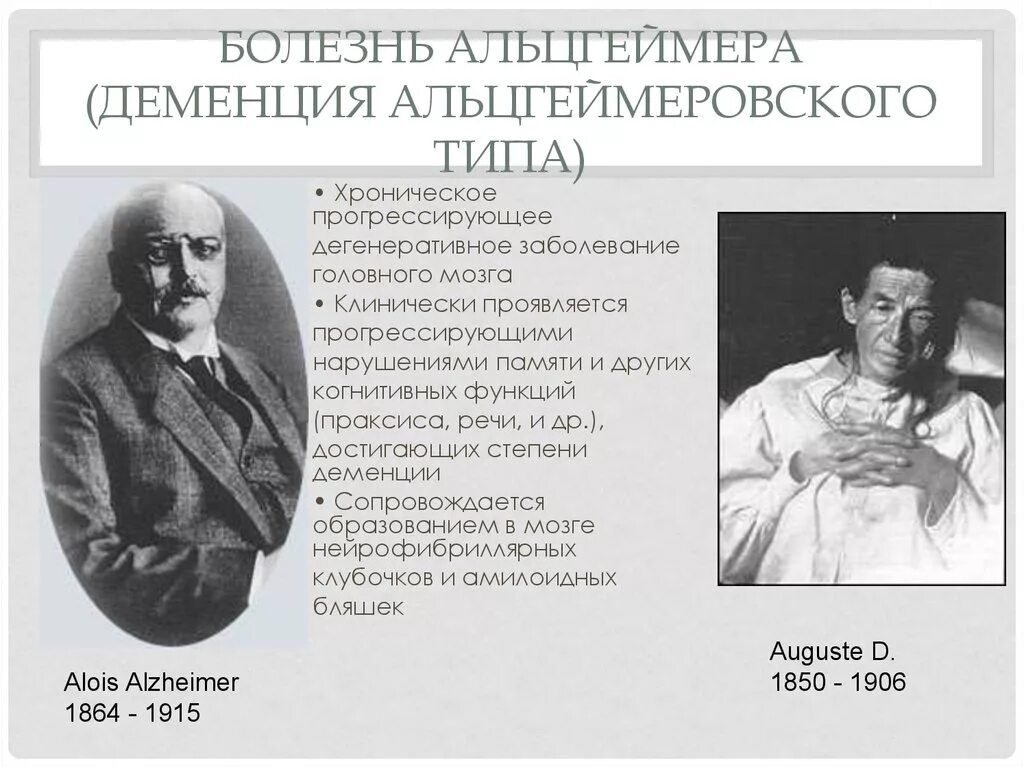 БОЛЕЗНЬ АЛЬЦГЕЙМЕРА (ДЕМЕНЦИЯ АЛЬЦГЕЙМЕРОВСКОГО ТИПА)

• Хроническое прогрессирующее дегенеративное заболевание головного мозга
• Клинически проявляется прогрессирующими нарушениями памяти и других когнитивных функций (праксиса, речи, и др.), достигающих степени деменции
• Сопровождается образованием в мозге нейрофибриллярных клубочков и амилоидных бляшек

Alois Alzheimer
1864 - 1915

Auguste D.
1850 - 1906